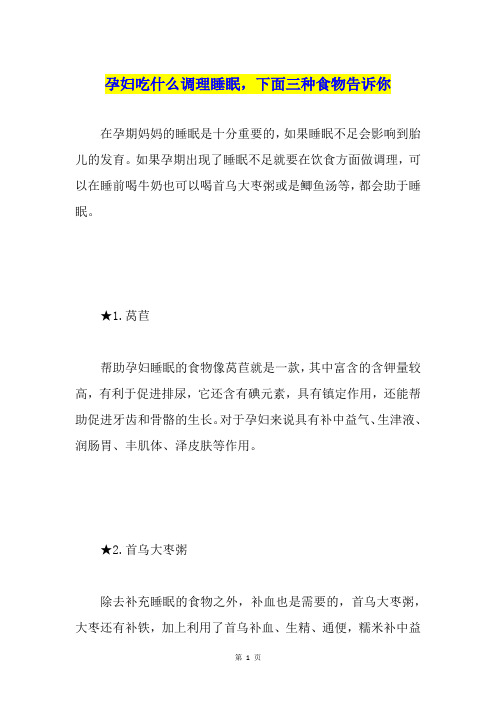 孕妇吃什么调理睡眠，下面三种食物告诉你

在孕期妈妈的睡眠是十分重要的，如果睡眠不足会影响到胎儿的发育。如果孕期出现了睡眠不足就要在饮食方面做调理，可以在睡前喝牛奶也可以喝首乌大枣粥或是鲫鱼汤等，都会助于睡眠。

★1. 莴苣

帮助孕妇睡眠的食物像莴苣就是一款，其中富含的含钾量较高，有利于促进排尿，它还含有碘元素，具有镇定作用，还能帮助促进牙齿和骨骼的生长。对于孕妇来说具有补中益气、生津液、润肠胃、丰肌体、泽皮肤等作用。

★2. 首乌大枣粥

除去补充睡眠的食物之外，补血也是需要的，首乌大枣粥，大枣还有补铁，加上利用了首乌补血、生精、通便，糯米补中益

第 1 页